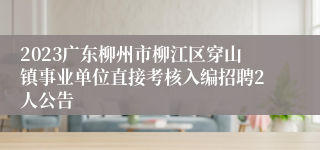 2023广东柳州市柳江区穿山镇事业单位直接考核入编招聘2人公告